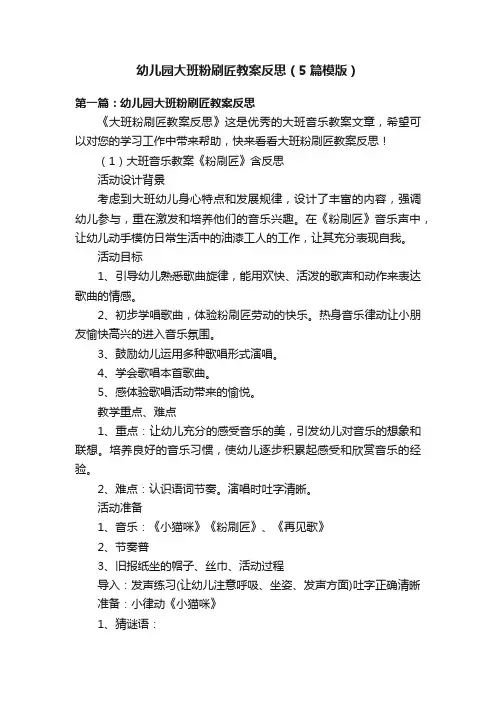 幼儿园大班粉刷匠教案反思（5篇模版）

第一篇：幼儿园大班粉刷匠教案反思

《大班粉刷匠教案反思》这是优秀的大班音乐教案文章，希望可以对您的学习工作中带来帮助，快来看看大班粉刷匠教案反思！

（1）大班音乐教案《粉刷匠》含反思

活动设计背景

考虑到大班幼儿身心特点和发展规律，设计了丰富的内容，强调幼儿参与，重在激发和培养他们的音乐兴趣。在《粉刷匠》音乐声中，让幼儿动手模仿日常生活中的油漆工人的工作，让其充分表现自我。

活动目标

1、引导幼儿熟悉歌曲旋律，能用欢快、活泼的歌声和动作来表达歌曲的情感。

2、初步学唱歌曲，体验粉刷匠劳动的快乐。热身音乐律动让小朋友愉快高兴的进入音乐氛围。

3、鼓励幼儿运用多种歌唱形式演唱。

4、学会歌唱本首歌曲。

5、感体验歌唱活动带来的愉悦。

教学重点、难点

1、重点：让幼儿充分的感受音乐的美，引发幼儿对音乐的想象和联想。培养良好的音乐习惯，使幼儿逐步积累起感受和欣赏音乐的经验。

2、难点：认识语词节奏。演唱时吐字清晰。

活动准备

1、音乐：《小猫咪》《粉刷匠》、《再见歌》

2、节奏普

3、旧报纸坐的帽子、丝巾、活动过程

导入：发声练习(让幼儿注意呼吸、坐姿、发声方面)吐字正确清晰

准备：小律动《小猫咪》

1、猜谜语：